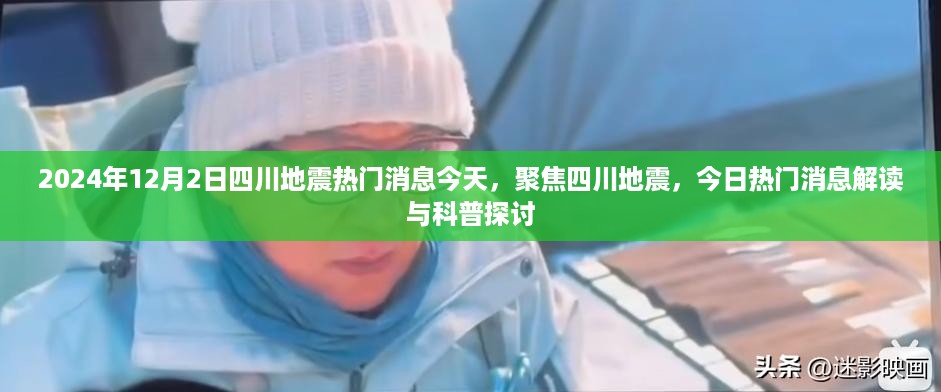 2024年12月2日四川地震热门消息今天，聚焦四川地震，今日热门消息解读与科普探讨

头条 @迷影映画